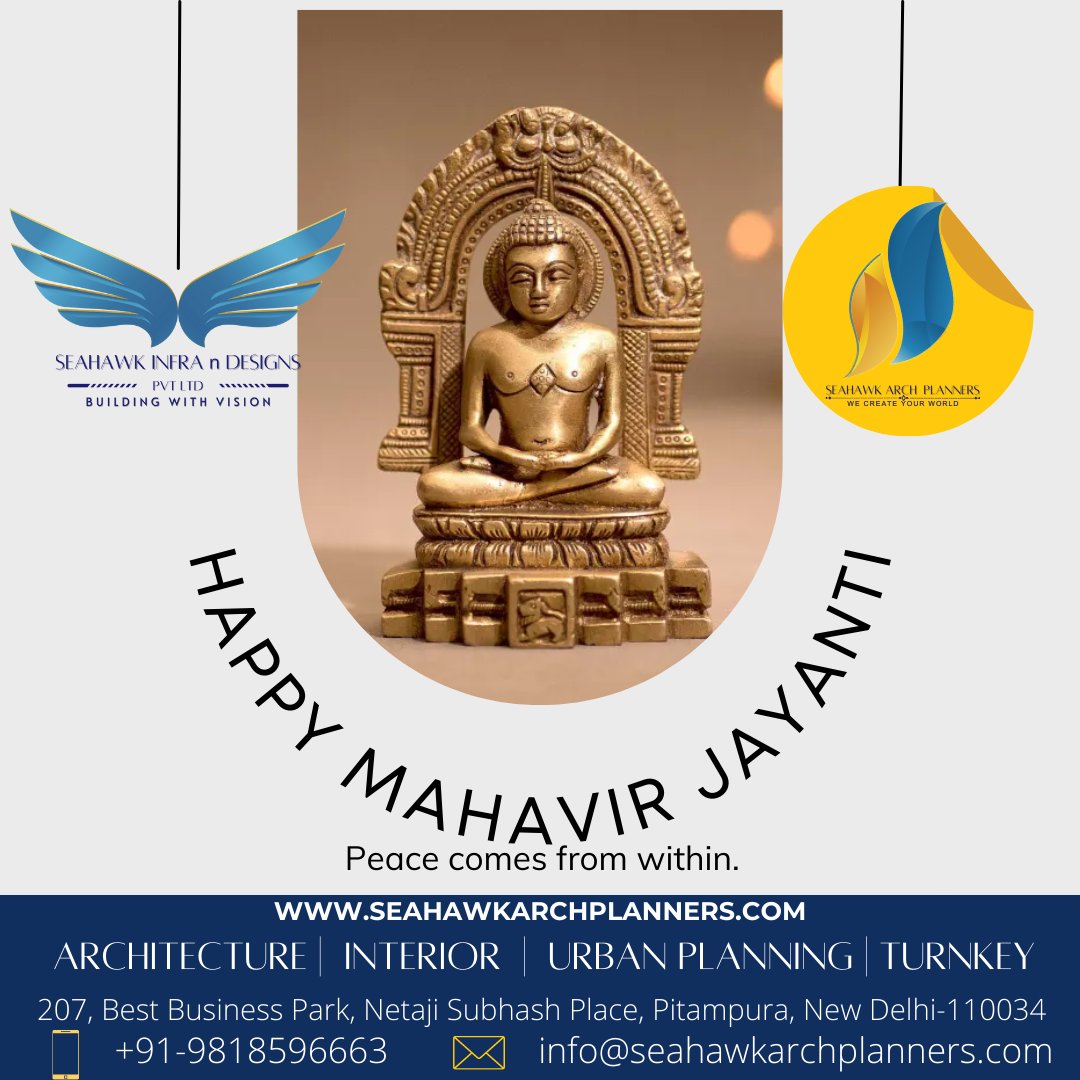 SEAHAWK INFRA n DESIGNS
PVT LTD
BUILDING WITH VISION

SEAHAWK ARCH PLANNERS
WE CREATE YOUR WORLD

HAPPY MAHAVIR JAYANTI
Peace comes from within.

WWW.SEAHAWKARCHPLANNERS.COM
ARCHITECTURE | INTERIOR | URBAN PLANNING | TURNKEY
207, Best Business Park, Netaji Subhash Place, Pitampura, New Delhi-110034
+91-9818596663 info@seahawkarchplanners.com